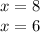 $x = 8$

$x = 6$